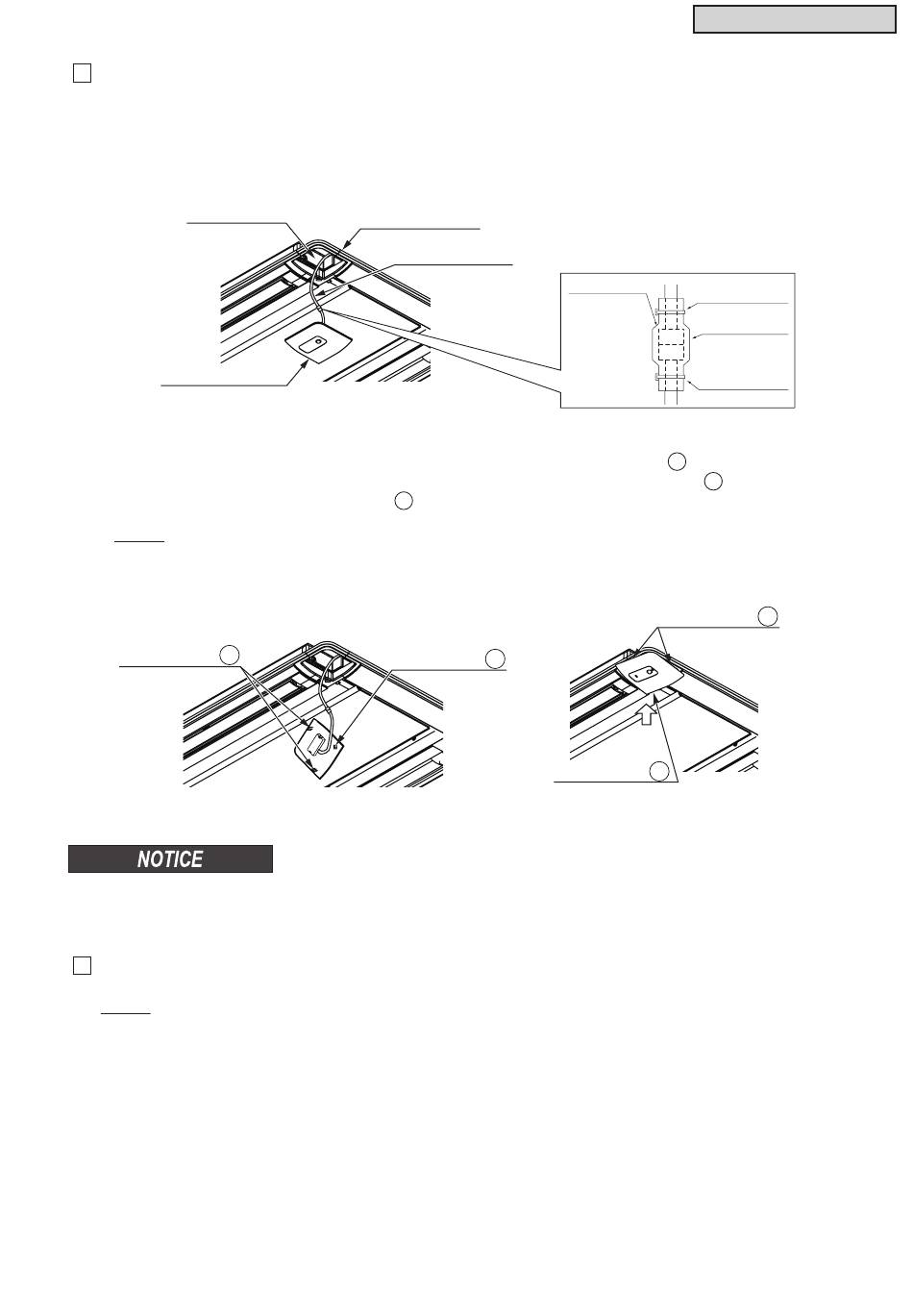 NOTICE